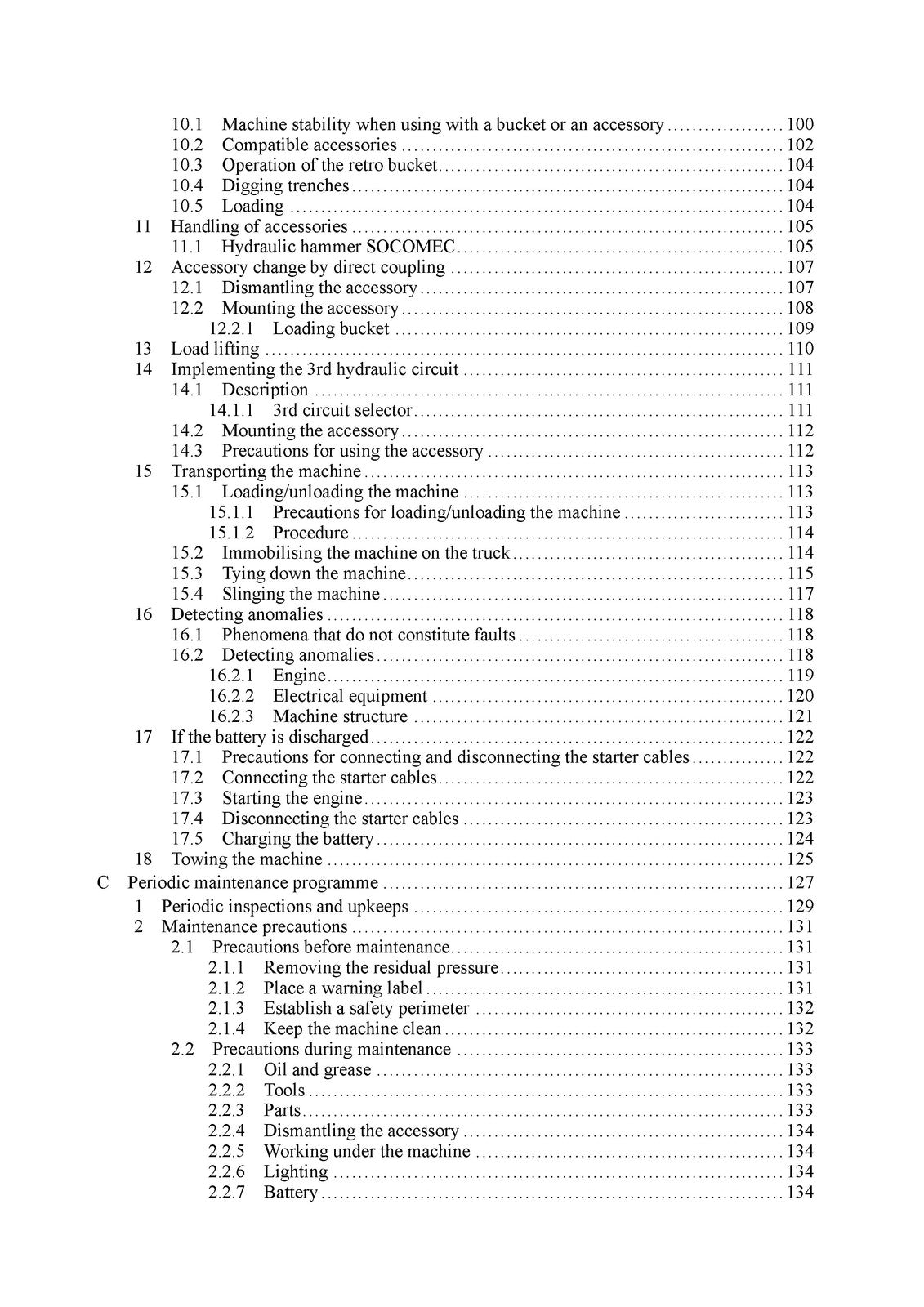 10.1 Machine stability when using with a bucket or an accessory 100
10.2 Compatible accessories 102
10.3 Operation of the retro bucket 104
10.4 Digging trenches 104
10.5 Loading 104
11 Handling of accessories 105
11.1 Hydraulic hammer SOCOMEC 105
12 Accessory change by direct coupling 107
12.1 Dismantling the accessory 107
12.2 Mounting the accessory 108
12.2.1 Loading bucket 109
13 Load lifting 110
14 Implementing the 3rd hydraulic circuit 111
14.1 Description 111
14.1.1 3rd circuit selector 111
14.2 Mounting the accessory 112
14.3 Precautions for using the accessory 112
15 Transporting the machine 113
15.1 Loading/unloading the machine 113
15.1.1 Precautions for loading/unloading the machine 113
15.1.2 Procedure 114
15.2 Immobilising the machine on the truck 114
15.3 Tying down the machine 115
15.4 Slinging the machine 117
16 Detecting anomalies 118
16.1 Phenomena that do not constitute faults 118
16.2 Detecting anomalies 118
16.2.1 Engine 119
16.2.2 Electrical equipment 120
16.2.3 Machine structure 121
17 If the battery is discharged 122
17.1 Precautions for connecting and disconnecting the starter cables 122
17.2 Connecting the starter cables 122
17.3 Starting the engine 123
17.4 Disconnecting the starter cables 123
17.5 Charging the battery 124
18 Towing the machine 125
C Periodic maintenance programme 127
1 Periodic inspections and upkeeps 129
2 Maintenance precautions 131
2.1 Precautions before maintenance 131
2.1.1 Removing the residual pressure 131
2.1.2 Place a warning label 131
2.1.3 Establish a safety perimeter 132
2.1.4 Keep the machine clean 132
2.2 Precautions during maintenance 133
2.2.1 Oil and grease 133
2.2.2 Tools 133
2.2.3 Parts 133
2.2.4 Dismantling the accessory 134
2.2.5 Working under the machine 134
2.2.6 Lighting 134
2.2.7 Battery 134